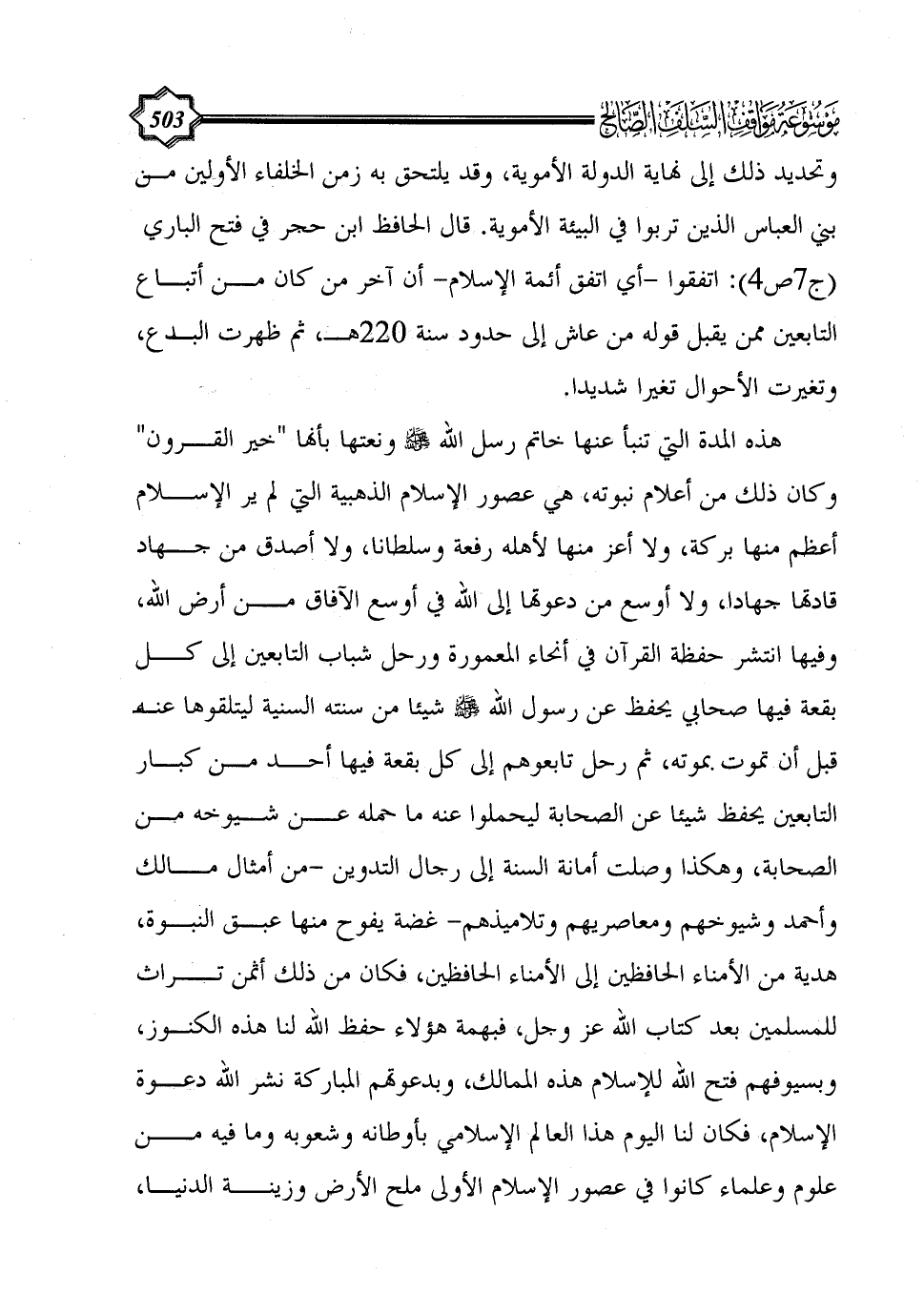 موسوعة مواقف السلف الصالح 503

وتحديد ذلك إلى نهاية الدولة الأموية، وقد يلتحق به زمن الخلفاء الأولين من بني العباس الذين تربوا في البيئة الأموية. قال الحافظ ابن حجر في فتح الباري (ج7ص4): اتفقوا -أي اتفق أئمة الإسلام- أن آخر من كان من أتباع التابعين ممن يقبل قوله من عاش إلى حدود سنة 220هـ، ثم ظهرت البدع، وتغيرت الأحوال تغيرا شديدا.

هذه المدة التي تنبأ عنها خاتم رسل الله ﷺ ونعتها بأنها "خير القرون" وكان ذلك من أعلام نبوته، هي عصور الإسلام الذهبية التي لم ير الإسلام أعظم منها بركة، ولا أعز منها لأهله رفعة وسلطانا، ولا أصدق من جهاد قادتها جهادا، ولا أوسع من دعوتها إلى الله في أوسع الآفاق من أرض الله، وفيها انتشر حفظة القرآن في أنحاء المعمورة ورحل شباب التابعين إلى كل بقعة فيها صحابي يحفظ عن رسول الله ﷺ شيئا من سنته السنية ليتلقوها عنه قبل أن تموت بموته، ثم رحل تابعوهم إلى كل بقعة فيها أحد من كبار التابعين يحفظ شيئا عن الصحابة ليحملوا عنه ما حمله عن شيوخه من الصحابة، وهكذا وصلت أمانة السنة إلى رجال التدوين -من أمثال مالك وأحمد وشيوخهم ومعاصريهم وتلاميذهم- غضة يفوح منها عبق النبوة، هدية من الأمناء الحافظين إلى الأمناء الحافظين، فكان من ذلك أثمن تراث للمسلمين بعد كتاب الله عز وجل، فبهمة هؤلاء حفظ الله لنا هذه الكنوز، وبسيوفهم فتح الله للإسلام هذه الممالك، وبدعوتهم المباركة نشر الله دعوة الإسلام، فكان لنا اليوم هذا العالم الإسلامي بأوطانه وشعوبه وما فيه من علوم وعلماء كانوا في عصور الإسلام الأولى ملح الأرض وزينة الدنيا،